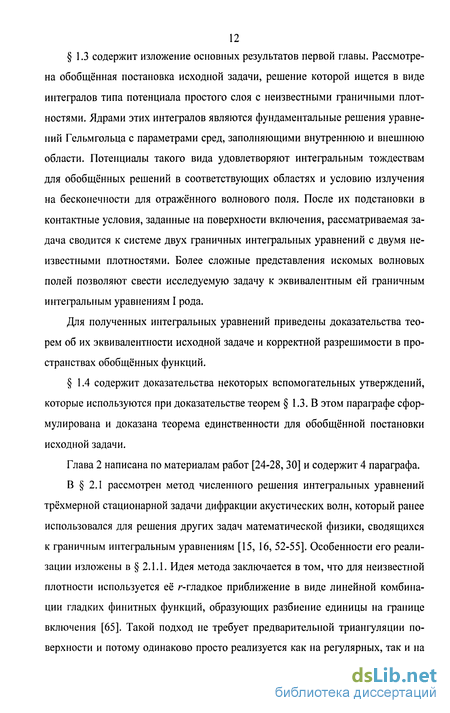 12

§ 1.3 содержит изложение основных результатов первой главы. Рассмотрена обобщённая постановка исходной задачи, решение которой ищется в виде интегралов типа потенциала простого слоя с неизвестными граничными плотностями. Ядрами этих интегралов являются фундаментальные решения уравнений Гельмгольца с параметрами сред, заполняющими внутреннюю и внешнюю области. Потенциалы такого вида удовлетворяют интегральным тождествам для обобщённых решений в соответствующих областях и условию излучения на бесконечности для отражённого волнового поля. После их подстановки в контактные условия, заданные на поверхности включения, рассматриваемая задача сводится к системе двух граничных интегральных уравнений с двумя неизвестными плотностями. Более сложные представления искомых волновых полей позволяют свести исследуемую задачу к эквивалентным ей граничным интегральным уравнениям I рода.

Для полученных интегральных уравнений приведены доказательства теорем об их эквивалентности исходной задаче и корректной разрешимости в пространствах обобщённых функций.

§ 1.4 содержит доказательства некоторых вспомогательных утверждений, которые используются при доказательстве теорем § 1.3. В этом параграфе сформулирована и доказана теорема единственности для обобщённой постановки исходной задачи.

Глава 2 написана по материалам работ [24-28, 30] и содержит 4 параграфа.

В § 2.1 рассмотрен метод численного решения интегральных уравнений трёхмерной стационарной задачи дифракции акустических волн, который ранее использовался для решения других задач математической физики, сводящихся к граничным интегральным уравнениям [15, 16, 52-55]. Особенности его реализации изложены в § 2.1.1. Идея метода заключается в том, что для неизвестной плотности используется её $r$-гладкое приближение в виде линейной комбинации гладких финитных функций, образующих разбиение единицы на границе включения [65]. Такой подход не требует предварительной триангуляции поверхности и потому одинаково просто реализуется как на регулярных, так и на

dsLib.net
библиотека диссертаций